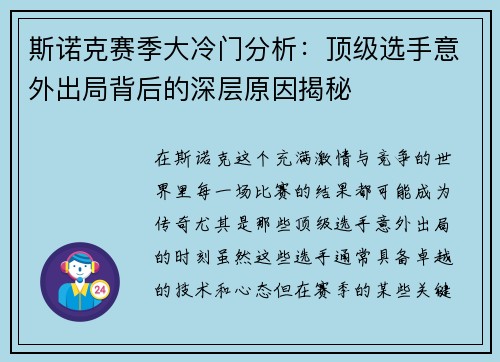 斯诺克赛季大冷门分析：顶级选手意外出局背后的深层原因揭秘

在斯诺克这个充满激情与竞争的世界里每一场比赛的结果都可能成为传奇尤其是那些顶级选手意外出局的时刻虽然这些选手通常具备卓越的技术和心态但在赛季的某些关键

24